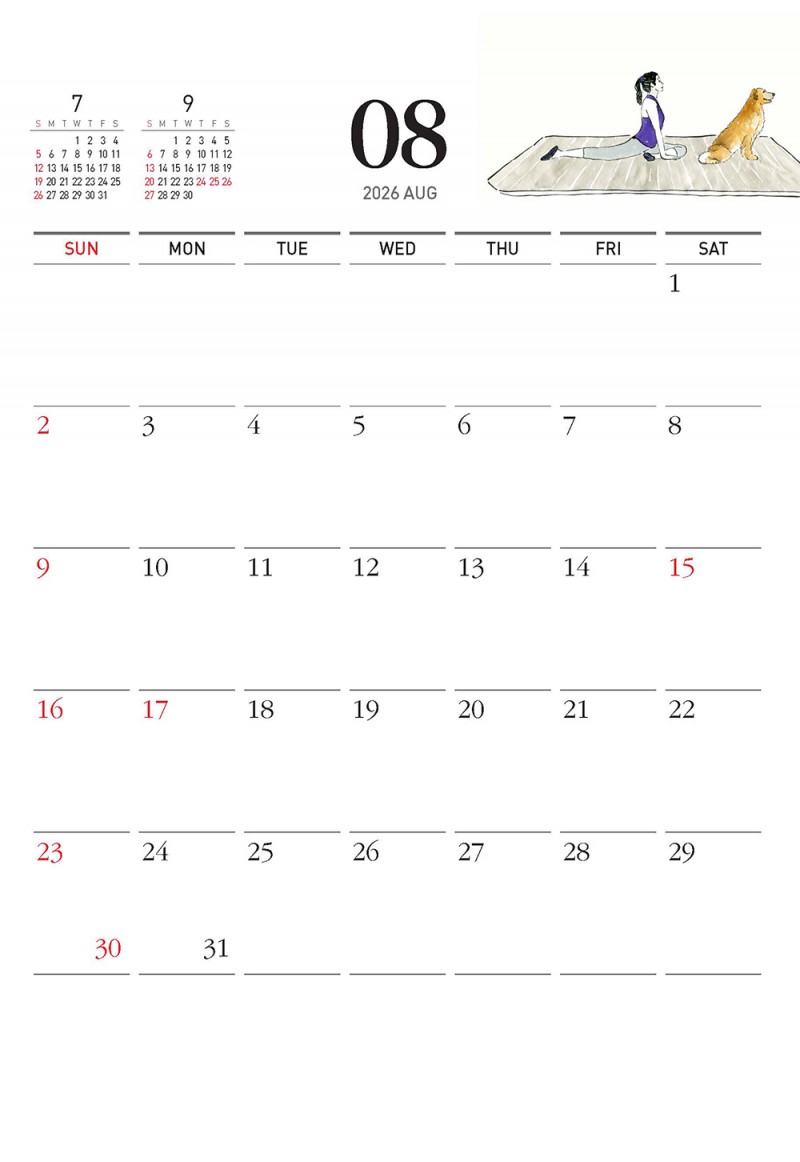 7

| S | M | T | W | T | F | S |
|---|---|---|---|---|---|---|
| | | | 1 | 2 | 3 | 4 |
| 5 | 6 | 7 | 8 | 9 | 10 | 11 |
| 12 | 13 | 14 | 15 | 16 | 17 | 18 |
| 19 | 20 | 21 | 22 | 23 | 24 | 25 |
| 26 | 27 | 28 | 29 | 30 | 31 | |

9

| S | M | T | W | T | F | S |
|---|---|---|---|---|---|---|
| | | 1 | 2 | 3 | 4 | 5 |
| 6 | 7 | 8 | 9 | 10 | 11 | 12 |
| 13 | 14 | 15 | 16 | 17 | 18 | 19 |
| 20 | 21 | 22 | 23 | 24 | 25 | 26 |
| 27 | 28 | 29 | 30 | | | |

08
2026 AUG

| SUN | MON | TUE | WED | THU | FRI | SAT |
|---|---|---|---|---|---|---|
| | | | | | | 1 |
| 2 | 3 | 4 | 5 | 6 | 7 | 8 |
| 9 | 10 | 11 | 12 | 13 | 14 | 15 |
| 16 | 17 | 18 | 19 | 20 | 21 | 22 |
| 23 | 24 | 25 | 26 | 27 | 28 | 29 |
| 30 | 31 | | | | | |